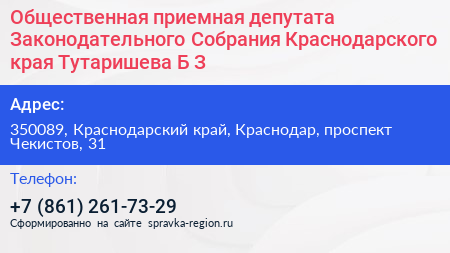 Общественная приемная депутата Законодательного Собрания Краснодарского края Тутаришева Б З

Адрес:

350089, Краснодарский край, Краснодар, проспект Чекистов, 31

Телефон:

+7 (861) 261-73-29

Сформированно на сайте spravka-region.ru